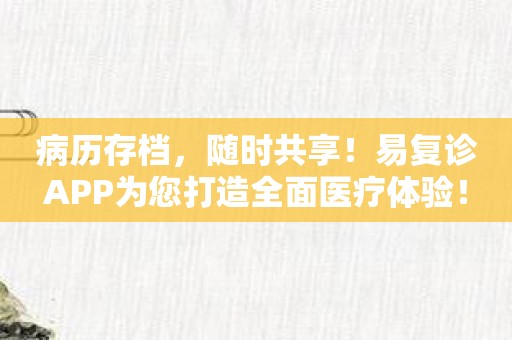 病历存档，随时共享！易复诊APP为您打造全面医疗体验！